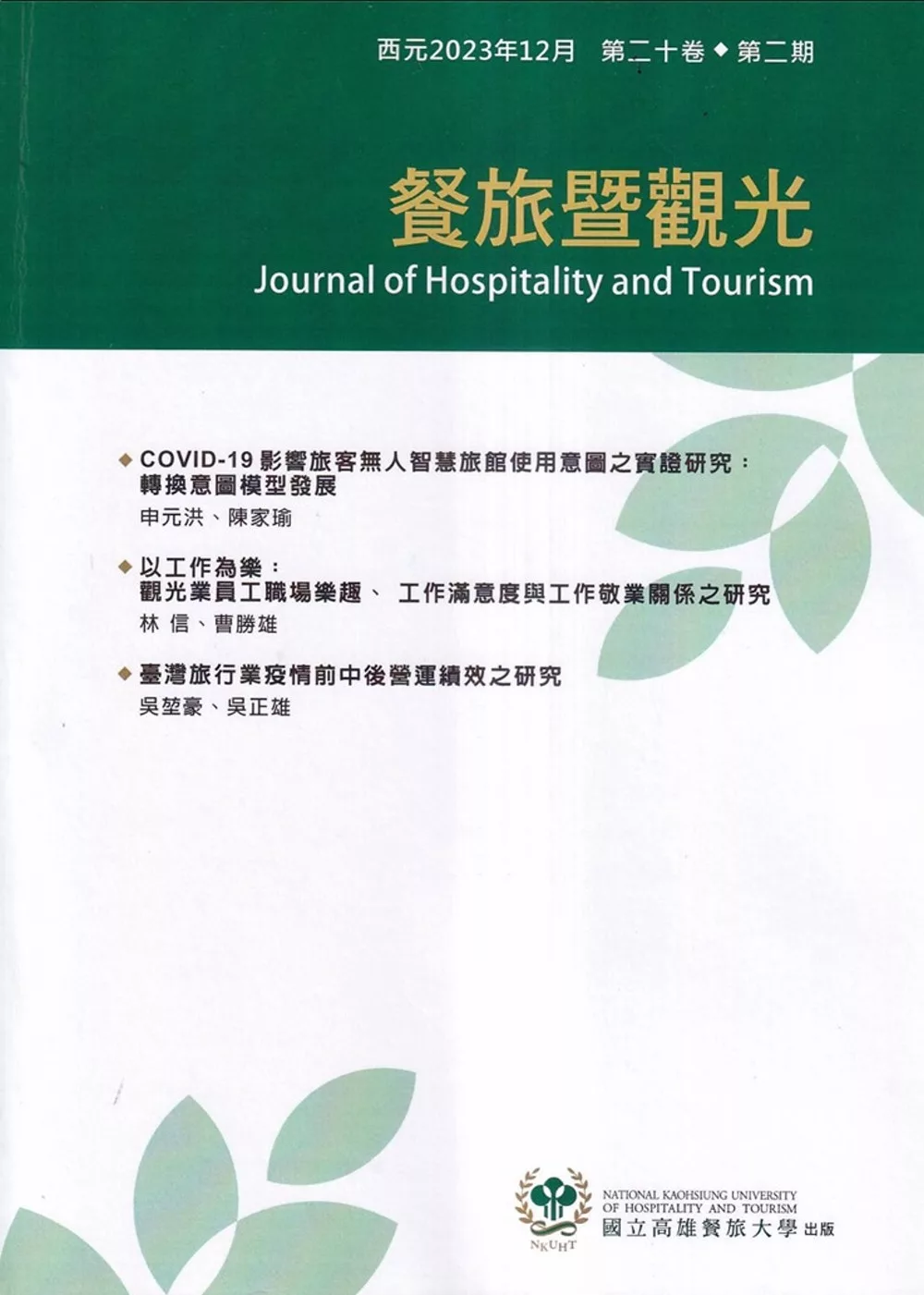 西元2023年12月　第二十卷 ◆ 第二期

餐旅暨觀光
Journal of Hospitality and Tourism

◆ COVID-19 影響旅客無人智慧旅館使用意圖之實證研究：轉換意圖模型發展
申元洪、陳家瑜

◆ 以工作為樂：觀光業員工職場樂趣、 工作滿意度與工作敬業關係之研究
林 信、曹勝雄

◆ 臺灣旅行業疫情前中後營運績效之研究
吳堃豪、吳正雄

NKUHT
NATIONAL KAOHSIUNG UNIVERSITY OF HOSPITALITY AND TOURISM
國立高雄餐旅大學 出版